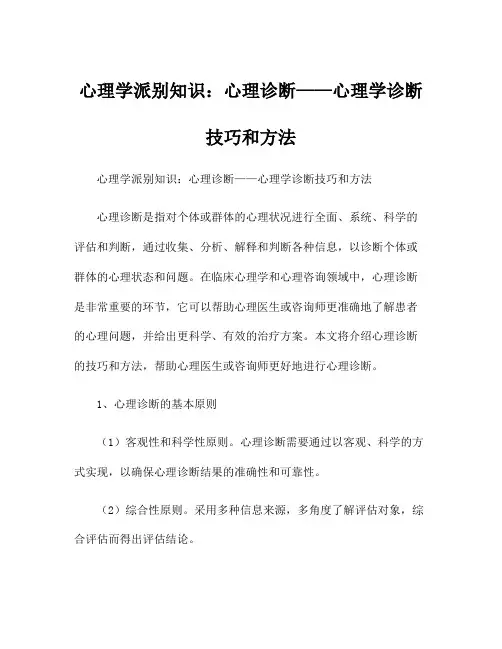 心理学派别知识：心理诊断——心理学诊断技巧和方法

心理学派别知识：心理诊断——心理学诊断技巧和方法

心理诊断是指对个体或群体的心理状况进行全面、系统、科学的评估和判断，通过收集、分析、解释和判断各种信息，以诊断个体或群体的心理状态和问题。在临床心理学和心理咨询领域中，心理诊断是非常重要的环节，它可以帮助心理医生或咨询师更准确地了解患者的心理问题，并给出更科学、有效的治疗方案。本文将介绍心理诊断的技巧和方法，帮助心理医生或咨询师更好地进行心理诊断。

1、心理诊断的基本原则

（1）客观性和科学性原则。心理诊断需要通过以客观、科学的方式实现，以确保心理诊断结果的准确性和可靠性。

（2）综合性原则。采用多种信息来源，多角度了解评估对象，综合评估而得出评估结论。